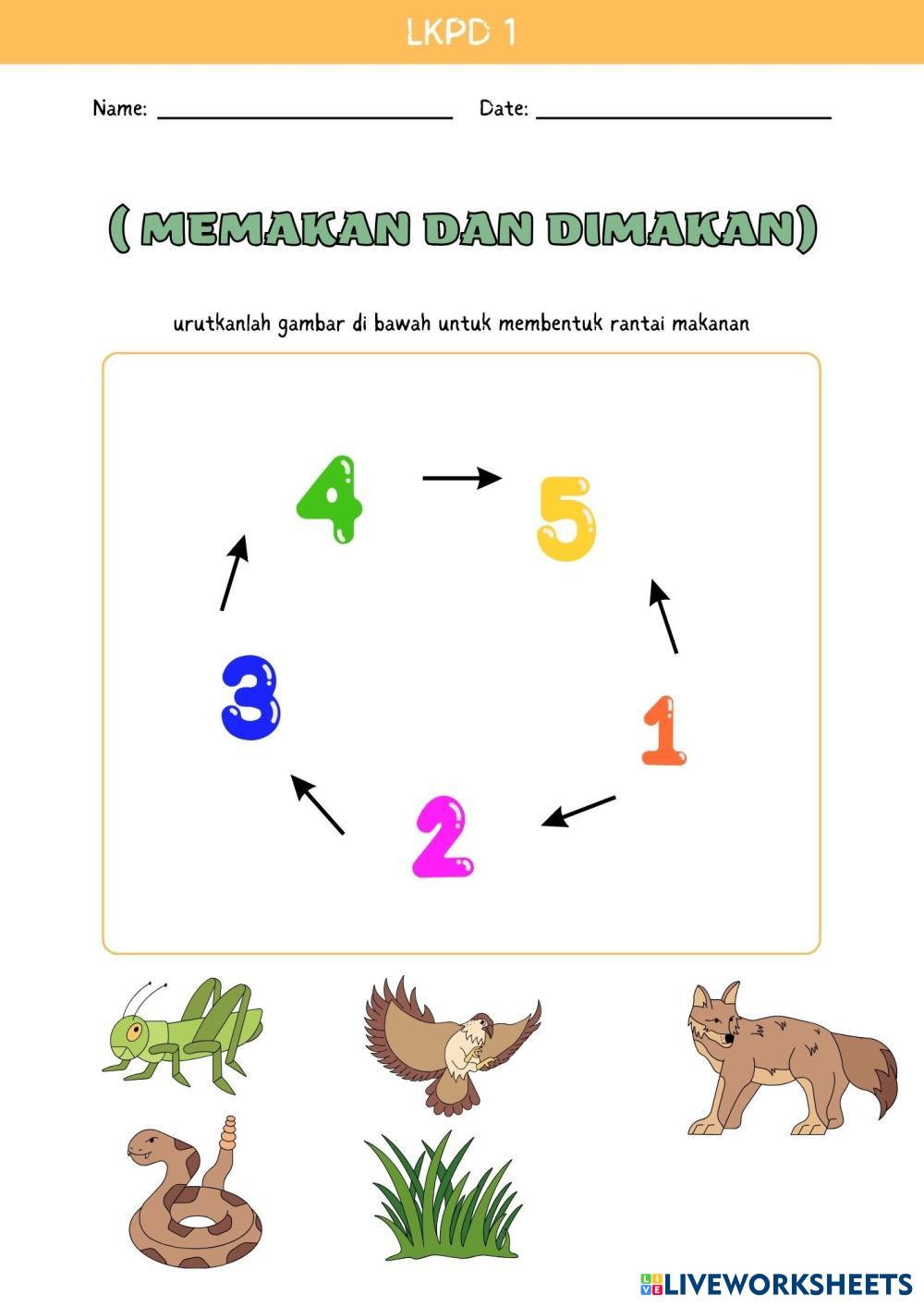 LKPD 1

Name: ____ Date: ____

( MEMAKAN DAN DIMAKAN)

urutkanlah gambar di bawah untuk membentuk rantai makanan

4

5

3

1

2

LIVEWORKSHEETS